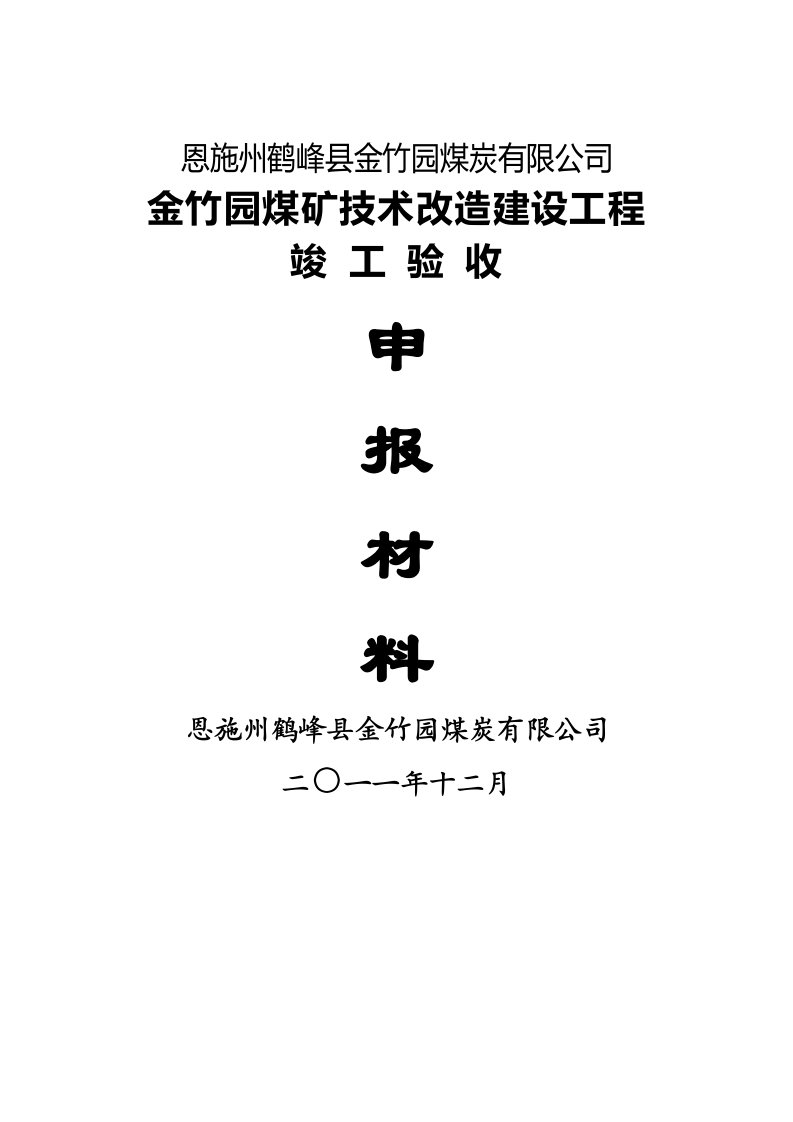 恩施州鹤峰县金竹园煤炭有限公司
金竹园煤矿技术改造建设工程
竣 工 验 收

申

报

材

料

恩施州鹤峰县金竹园煤炭有限公司

二〇一一年十二月